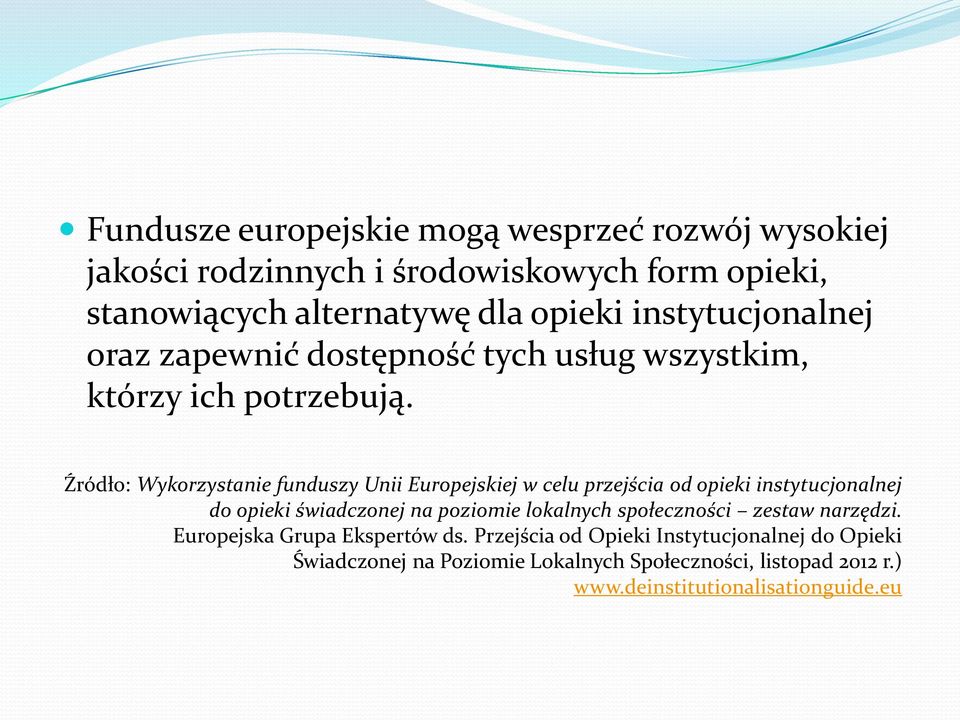 Fundusze europejskie mogą wesprzeć rozwój wysokiej jakości rodzinnych i środowiskowych form opieki, stanowiących alternatywę dla opieki instytucjonalnej oraz zapewnić dostępność tych usług wszystkim, którzy ich potrzebują.

Źródło: Wykorzystanie funduszy Unii Europejskiej w celu przejścia od opieki instytucjonalnej do opieki świadczonej na poziomie lokalnych społeczności – zestaw narzędzi. Europejska Grupa Ekspertów ds. Przejścia od Opieki Instytucjonalnej do Opieki Świadczonej na Poziomie Lokalnych Społeczności, listopad 2012 r.) www.deinstitutionalisationguide.eu